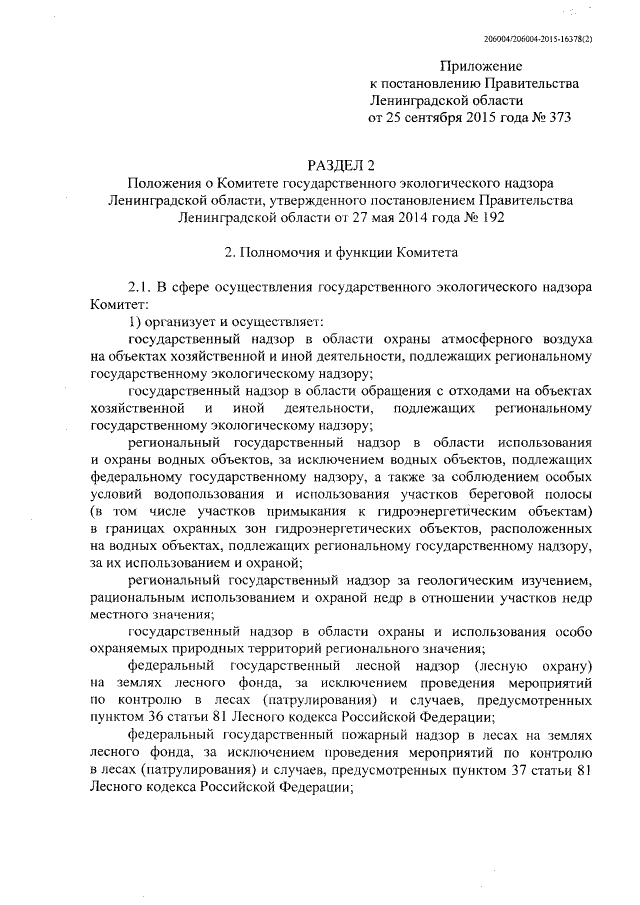 206904/206004-2015-16378(2)

Приложение
к постановлению Правительства
Ленинградской области
от 25 сентября 2015 года № 373

РАЗДЕЛ 2
Положения о Комитете государственного экологического надзора Ленинградской области, утвержденного постановлением Правительства Ленинградской области от 27 мая 2014 года № 192

2. Полномочия и функции Комитета

2.1. В сфере осуществления государственного экологического надзора Комитет:

1) организует и осуществляет:

государственный надзор в области охраны атмосферного воздуха на объектах хозяйственной и иной деятельности, подлежащих региональному государственному экологическому надзору;

государственный надзор в области обращения с отходами на объектах хозяйственной и иной деятельности, подлежащих региональному государственному экологическому надзору;

региональный государственный надзор в области использования и охраны водных объектов, за исключением водных объектов, подлежащих федеральному государственному надзору, а также за соблюдением особых условий водопользования и использования участков береговой полосы (в том числе участков примыкания к гидроэнергетическим объектам) в границах охранных зон гидроэнергетических объектов, расположенных на водных объектах, подлежащих региональному государственному надзору, за их использованием и охраной;

региональный государственный надзор за геологическим изучением, рациональным использованием и охраной недр в отношении участков недр местного значения;

государственный надзор в области охраны и использования особо охраняемых природных территорий регионального значения;

федеральный государственный лесной надзор (лесную охрану) на землях лесного фонда, за исключением проведения мероприятий по контролю в лесах (патрулирования) и случаев, предусмотренных пунктом 36 статьи 81 Лесного кодекса Российской Федерации;

федеральный государственный пожарный надзор в лесах на землях лесного фонда, за исключением проведения мероприятий по контролю в лесах (патрулирования) и случаев, предусмотренных пунктом 37 статьи 81 Лесного кодекса Российской Федерации;